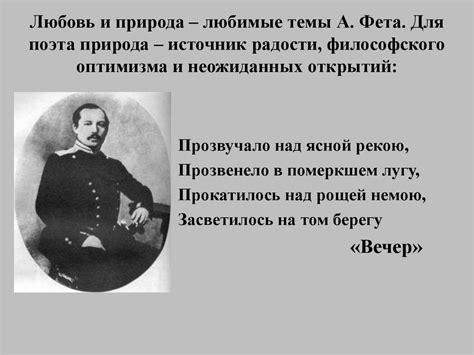 Любовь и природа – любимые темы А. Фета. Для поэта природа – источник радости, философского оптимизма и неожиданных открытий:

Прозвучало над ясной рекою,
Прозвенело в померкшем лугу,
Прокатилось над рощей немою,
Засветилось на том берегу

«Вечер»